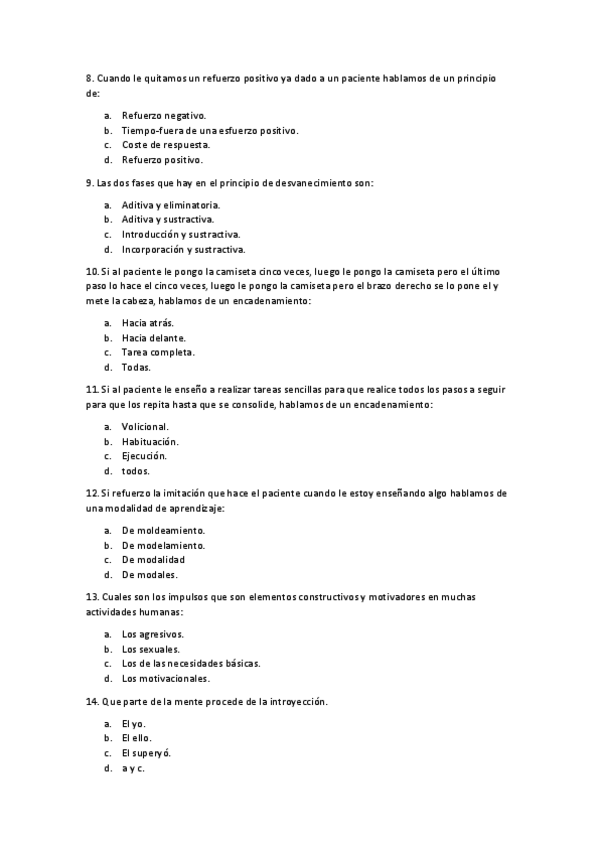 8. Cuando le quitamos un refuerzo positivo ya dado a un paciente hablamos de un principio de:

a. Refuerzo negativo.
b. Tiempo-fuera de una esfuerzo positivo.
c. Coste de respuesta.
d. Refuerzo positivo.

9. Las dos fases que hay en el principio de desvanecimiento son:

a. Aditiva y eliminatoria.
b. Aditiva y sustractiva.
c. Introducción y sustractiva.
d. Incorporación y sustractiva.

10. Si al paciente le pongo la camiseta cinco veces, luego le pongo la camiseta pero el último paso lo hace el cinco veces, luego le pongo la camiseta pero el brazo derecho se lo pone el y mete la cabeza, hablamos de un encadenamiento:

a. Hacia atrás.
b. Hacia delante.
c. Tarea completa.
d. Todas.

11. Si al paciente le enseño a realizar tareas sencillas para que realice todos los pasos a seguir para que los repita hasta que se consolide, hablamos de un encadenamiento:

a. Volicional.
b. Habituación.
c. Ejecución.
d. todos.

12. Si refuerzo la imitación que hace el paciente cuando le estoy enseñando algo hablamos de una modalidad de aprendizaje:

a. De moldeamiento.
b. De modelamiento.
c. De modalidad
d. De modales.

13. Cuales son los impulsos que son elementos constructivos y motivadores en muchas actividades humanas:

a. Los agresivos.
b. Los sexuales.
c. Los de las necesidades básicas.
d. Los motivacionales.

14. Que parte de la mente procede de la introyección.

a. El yo.
b. El ello.
c. El superyó.
d. a y c.